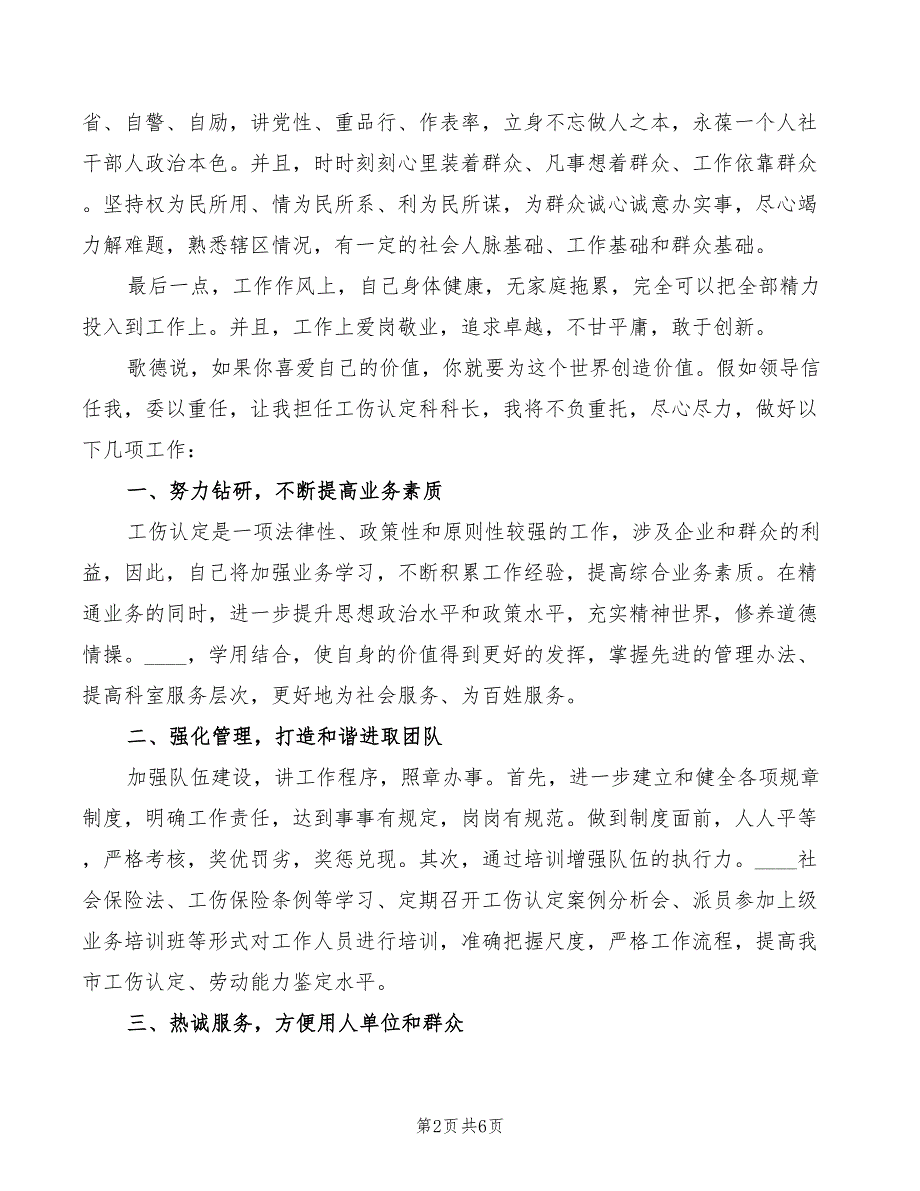 省、自警、自励，讲党性、重品行、作表率，立身不忘做人之本，永葆一个人社干部人政治本色。并且，时时刻刻心里装着群众、凡事想着群众、工作依靠群众。坚持权为民所用、情为民所系、利为民所谋，为群众诚心诚意办实事，尽心竭力解难题，熟悉辖区情况，有一定的社会人脉基础、工作基础和群众基础。

最后一点，工作作风上，自己身体健康，无家庭拖累，完全可以把全部精力投入到工作上。并且，工作上爱岗敬业，追求卓越，不甘平庸，敢于创新。

歌德说，如果你喜爱自己的价值，你就要为这个世界创造价值。假如领导信任我，委以重任，让我担任工伤认定科科长，我将不负重托，尽心尽力，做好以下几项工作：

一、努力钻研，不断提高业务素质

工伤认定是一项法律性、政策性和原则性较强的工作，涉及企业和群众的利益，因此，自己将加强业务学习，不断积累工作经验，提高综合业务素质。在精通业务的同时，进一步提升思想政治水平和政策水平，充实精神世界，修养道德情操。____，学用结合，使自身的价值得到更好的发挥，掌握先进的管理办法、提高科室服务层次，更好地为社会服务、为百姓服务。

二、强化管理，打造和谐进取团队

加强队伍建设，讲工作程序，照章办事。首先，进一步建立和健全各项规章制度，明确工作责任，达到事事有规定，岗岗有规范。做到制度面前，人人平等，严格考核，奖优罚劣，奖惩兑现。其次，通过培训增强队伍的执行力。____社会保险法、工伤保险条例等学习、定期召开工伤认定案例分析会、派员参加上级业务培训班等形式对工作人员进行培训，准确把握尺度，严格工作流程，提高我市工伤认定、劳动能力鉴定水平。

三、热诚服务，方便用人单位和群众

第2页 共6页